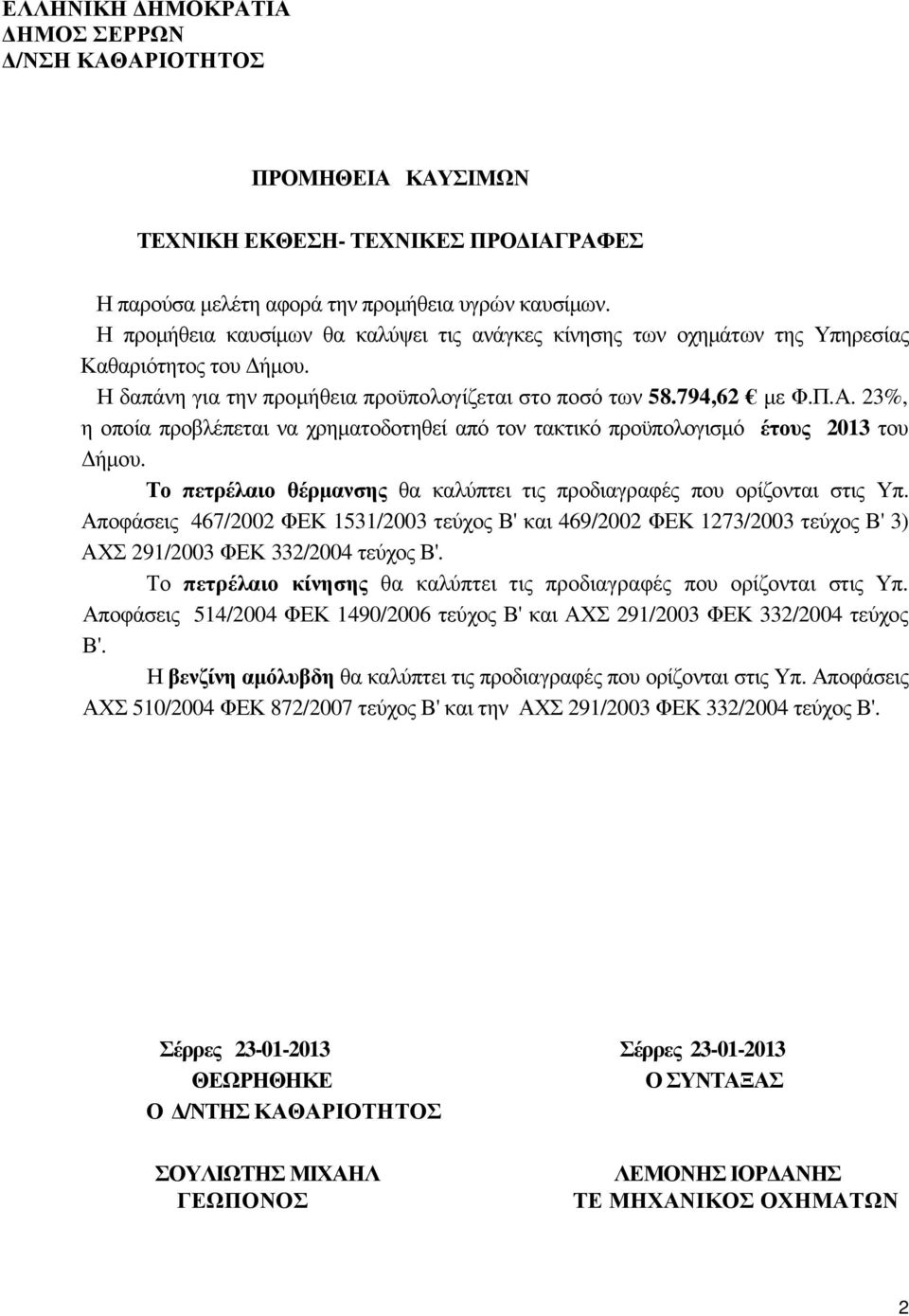 ΕΛΛΗΝΙΚΗ ΔΗΜΟΚΡΑΤΙΑ
ΔΗΜΟΣ ΣΕΡΡΩΝ
Δ/ΝΣΗ ΚΑΘΑΡΙΟΤΗΤΟΣ

ΠΡΟΜΗΘΕΙΑ ΚΑΥΣΙΜΩΝ

ΤΕΧΝΙΚΗ ΕΚΘΕΣΗ- ΤΕΧΝΙΚΕΣ ΠΡΟΔΙΑΓΡΑΦΕΣ

Η παρούσα μελέτη αφορά την προμήθεια υγρών καυσίμων.
Η προμήθεια καυσίμων θα καλύψει τις ανάγκες κίνησης των οχημάτων της Υπηρεσίας Καθαριότητος του Δήμου.
Η δαπάνη για την προμήθεια προϋπολογίζεται στο ποσό των 58.794,62 € με Φ.Π.Α. 23%, η οποία προβλέπεται να χρηματοδοτηθεί από τον τακτικό προϋπολογισμό έτους 2013 του Δήμου.
Το πετρέλαιο θέρμανσης θα καλύπτει τις προδιαγραφές που ορίζονται στις Υπ. Αποφάσεις 467/2002 ΦΕΚ 1531/2003 τεύχος Β' και 469/2002 ΦΕΚ 1273/2003 τεύχος Β' 3) ΑΧΣ 291/2003 ΦΕΚ 332/2004 τεύχος Β'.
Το πετρέλαιο κίνησης θα καλύπτει τις προδιαγραφές που ορίζονται στις Υπ. Αποφάσεις 514/2004 ΦΕΚ 1490/2006 τεύχος Β' και ΑΧΣ 291/2003 ΦΕΚ 332/2004 τεύχος Β'.
Η βενζίνη αμόλυβδη θα καλύπτει τις προδιαγραφές που ορίζονται στις Υπ. Αποφάσεις ΑΧΣ 510/2004 ΦΕΚ 872/2007 τεύχος Β' και την ΑΧΣ 291/2003 ΦΕΚ 332/2004 τεύχος Β'.

Σέρρες 23-01-2013
ΘΕΩΡΗΘΗΚΕ
Ο Δ/ΝΤΗΣ ΚΑΘΑΡΙΟΤΗΤΟΣ

ΣΟΥΛΙΩΤΗΣ ΜΙΧΑΗΛ
ΓΕΩΠΟΝΟΣ

Σέρρες 23-01-2013
Ο ΣΥΝΤΑΞΑΣ

ΛΕΜΟΝΗΣ ΙΟΡΔΑΝΗΣ
ΤΕ ΜΗΧΑΝΙΚΟΣ ΟΧΗΜΑΤΩΝ

2